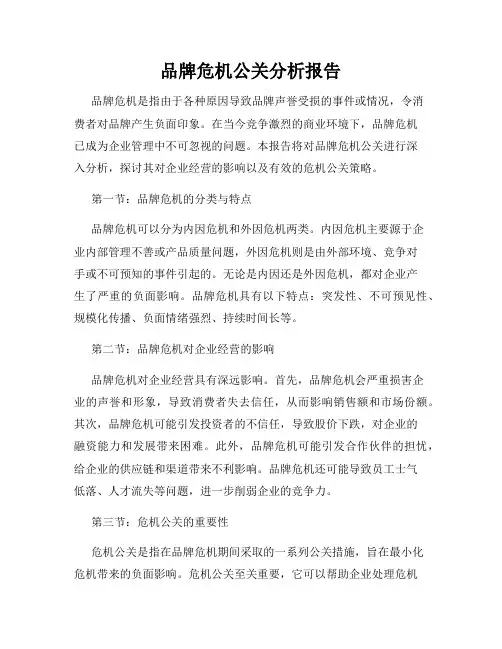 品牌危机公关分析报告

品牌危机是指由于各种原因导致品牌声誉受损的事件或情况，令消费者对品牌产生负面印象。在当今竞争激烈的商业环境下，品牌危机已成为企业管理中不可忽视的问题。本报告将对品牌危机公关进行深入分析，探讨其对企业经营的影响以及有效的危机公关策略。

第一节：品牌危机的分类与特点

品牌危机可以分为内因危机和外因危机两类。内因危机主要源于企业内部管理不善或产品质量问题，外因危机则是由外部环境、竞争对手或不可预知的事件引起的。无论是内因还是外因危机，都对企业产生了严重的负面影响。品牌危机具有以下特点：突发性、不可预见性、规模化传播、负面情绪强烈、持续时间长等。

第二节：品牌危机对企业经营的影响

品牌危机对企业经营具有深远影响。首先，品牌危机会严重损害企业的声誉和形象，导致消费者失去信任，从而影响销售额和市场份额。其次，品牌危机可能引发投资者的不信任，导致股价下跌，对企业的融资能力和发展带来困难。此外，品牌危机可能引发合作伙伴的担忧，给企业的供应链和渠道带来不利影响。品牌危机还可能导致员工士气低落、人才流失等问题，进一步削弱企业的竞争力。

第三节：危机公关的重要性

危机公关是指在品牌危机期间采取的一系列公关措施，旨在最小化危机带来的负面影响。危机公关至关重要，它可以帮助企业处理危机